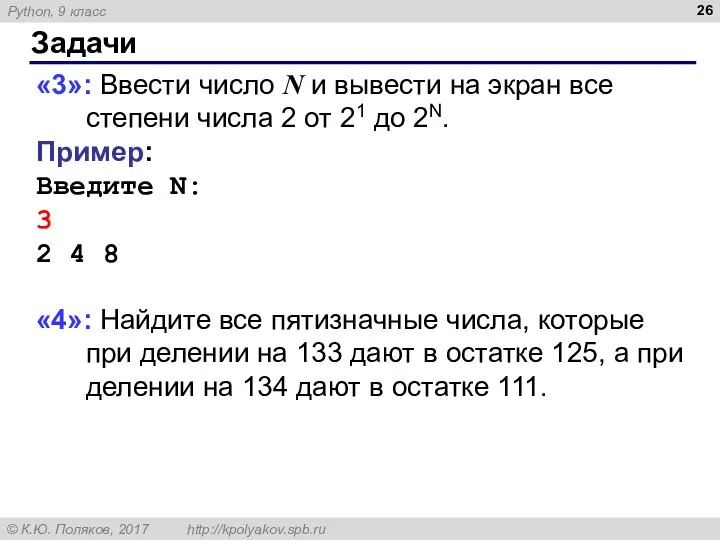 Python, 9 класс

26

Задачи

«3»: Ввести число $N$ и вывести на экран все степени числа 2 от $2^1$ до $2^N$.

Пример:

Введите N:

3

2 4 8

«4»: Найдите все пятизначные числа, которые при делении на 133 дают в остатке 125, а при делении на 134 дают в остатке 111.

© К.Ю. Поляков, 2017 http://kpolyakov.spb.ru